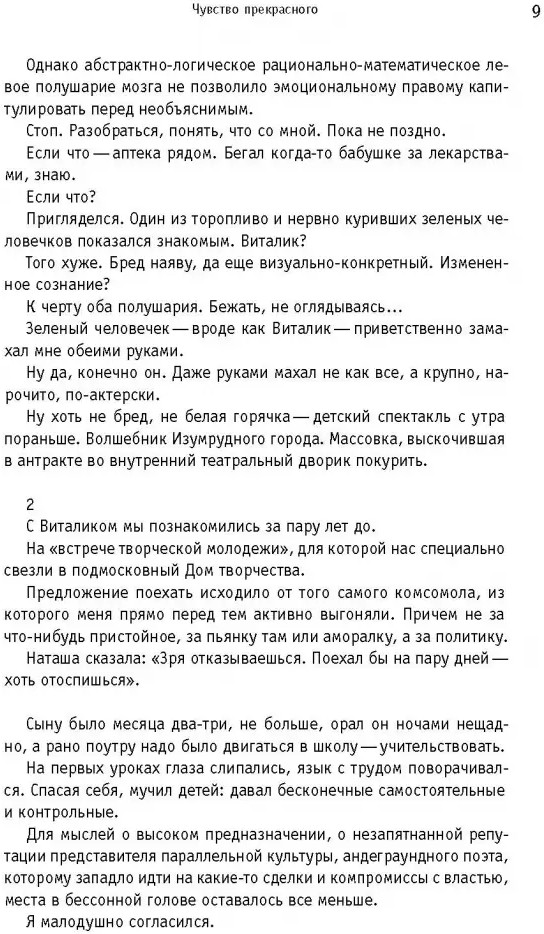 Чувство прекрасного

9

Однако абстрактно-логическое рационально-математическое левое полушарие мозга не позволило эмоциональному правому капитулировать перед необъяснимым.

Стоп. Разобраться, понять, что со мной. Пока не поздно.

Если что — аптека рядом. Бегал когда-то бабушке за лекарствами, знаю.

Если что?

Пригляделся. Один из торопливо и нервно куривших зеленых человечков показался знакомым. Виталик?

Того хуже. Бред наяву, да еще визуально-конкретный. Измененное сознание?

К черту оба полушария. Бежать, не оглядываясь...

Зеленый человечек — вроде как Виталик — приветственно замахал мне обеими руками.

Ну да, конечно он. Даже руками махал не как все, а крупно, нарочито, по-актерски.

Ну хоть не бред, не белая горячка — детский спектакль с утра пораньше. Волшебник Изумрудного города. Массовка, выскочившая в антракте во внутренний театральный дворик покурить.

2

С Виталиком мы познакомились за пару лет до.

На «встрече творческой молодежи», для которой нас специально свезли в подмосковный Дом творчества.

Предложение поехать исходило от того самого комсомола, из которого меня прямо перед тем активно выгоняли. Причем не за что-нибудь пристойное, за пьянку там или аморалку, а за политику.

Наташа сказала: «Зря отказываешься. Поехал бы на пару дней — хоть отоспишься».

Сыну было месяца два-три, не больше, орал он ночами нещадно, а рано поутру надо было двигаться в школу — учительствовать.

На первых уроках глаза слипались, язык с трудом поворачивался. Спасая себя, мучил детей: давал бесконечные самостоятельные и контрольные.

Для мыслей о высоком предназначении, о незапятнанной репутации представителя параллельной культуры, андеграундного поэта, которому западло идти на какие-то сделки и компромиссы с властью, места в бессонной голове оставалось все меньше.

Я малодушно согласился.